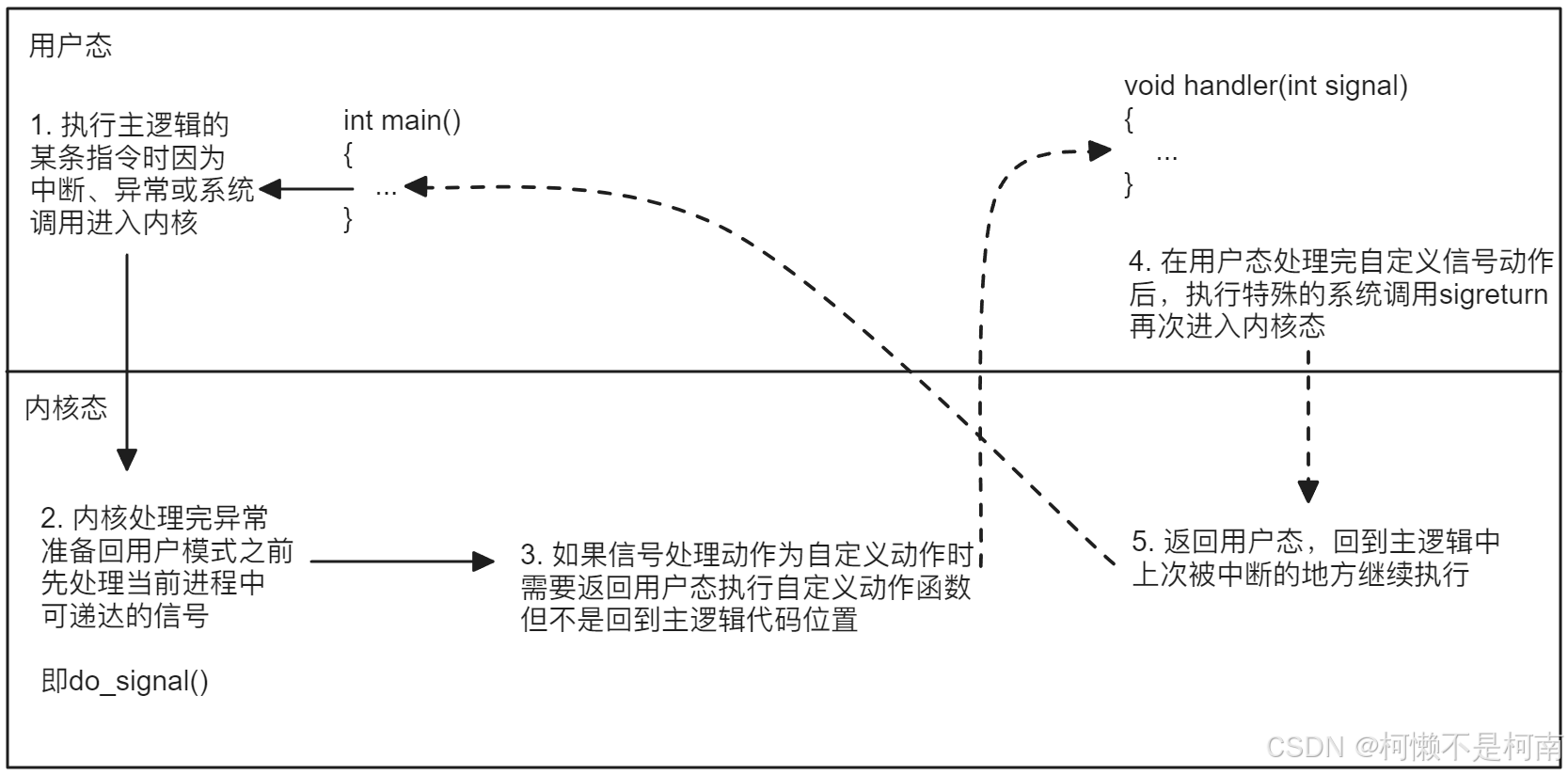 用户态

1. 执行主逻辑的某条指令时因为中断、异常或系统调用进入内核

int main()
{
...
}

void handler(int signal)
{
...
}

4. 在用户态处理完自定义信号动作后，执行特殊的系统调用sigreturn再次进入内核态

内核态

2. 内核处理完异常准备回用户模式之前先处理当前进程中可递达的信号

即do_signal()

3. 如果信号处理动作为自定义动作时需要返回用户态执行自定义动作函数但不是回到主逻辑代码位置

5. 返回用户态，回到主逻辑中上次被中断的地方继续执行

CSDN @柯懒不是柯南